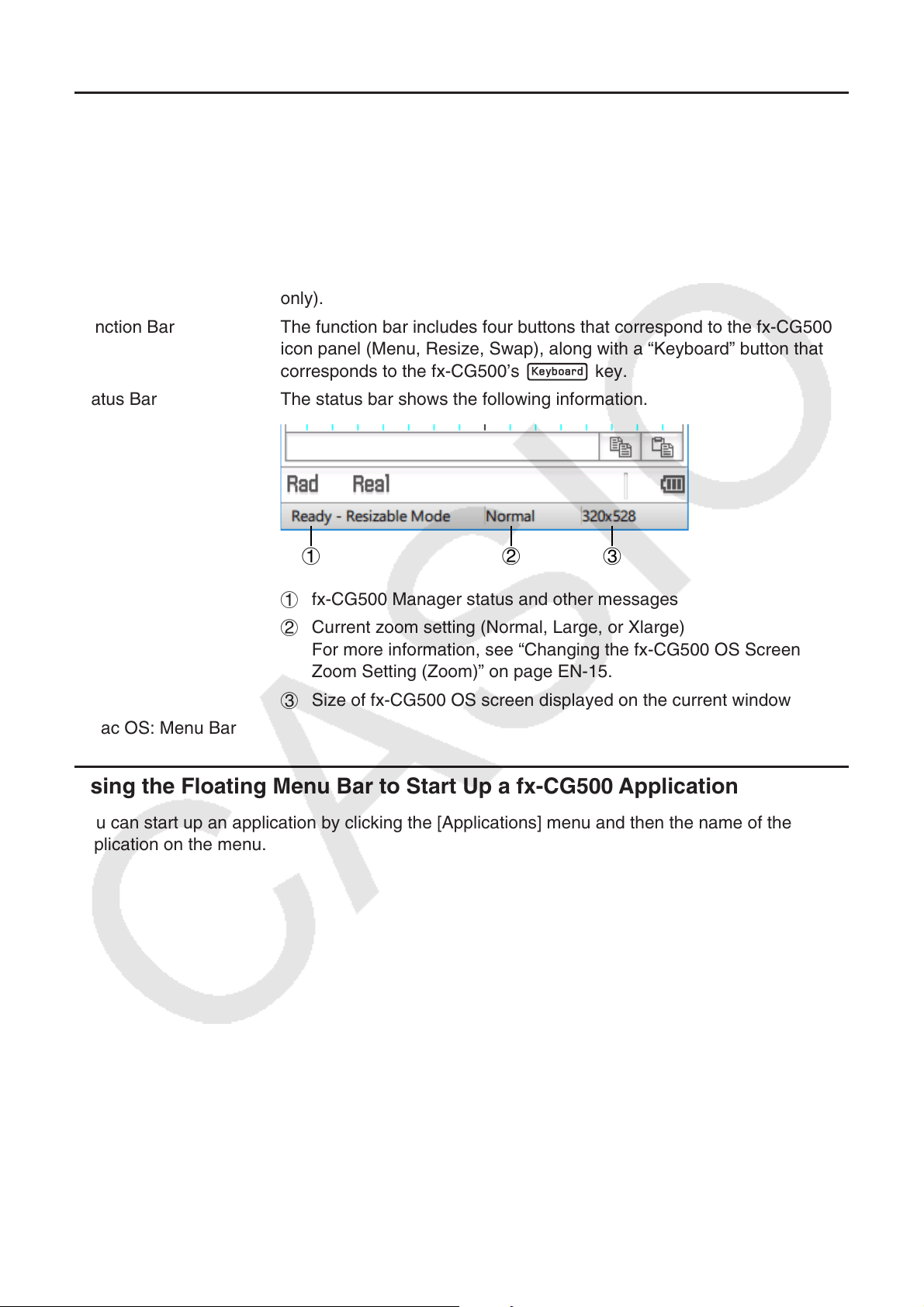 only).

nction Bar The function bar includes four buttons that correspond to the fx-CG500 icon panel (Menu, Resize, Swap), along with a “Keyboard” button that corresponds to the fx-CG500’s Keyboard key.

atus Bar The status bar shows the following information.

Rad Real

Ready - Resizable Mode Normal 320x528

① ② ③

① fx-CG500 Manager status and other messages

② Current zoom setting (Normal, Large, or Xlarge)
For more information, see “Changing the fx-CG500 OS Screen Zoom Setting (Zoom)” on page EN-15.

③ Size of fx-CG500 OS screen displayed on the current window

ac OS: Menu Bar

sing the Floating Menu Bar to Start Up a fx-CG500 Application

u can start up an application by clicking the [Applications] menu and then the name of the plication on the menu.

CASIO